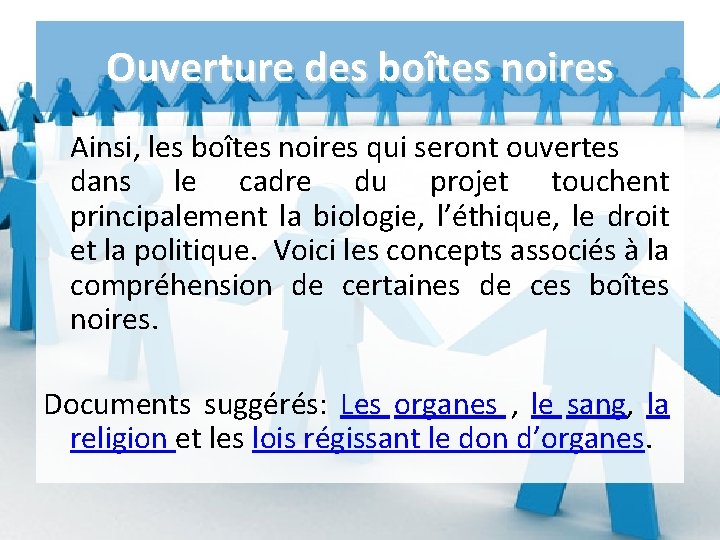 Ouverture des boîtes noires

Ainsi, les boîtes noires qui seront ouvertes dans le cadre du projet touchent principalement la biologie, l’éthique, le droit et la politique. Voici les concepts associés à la compréhension de certaines de ces boîtes noires.

Documents suggérés: Les organes , le sang, la religion et les lois régissant le don d’organes.